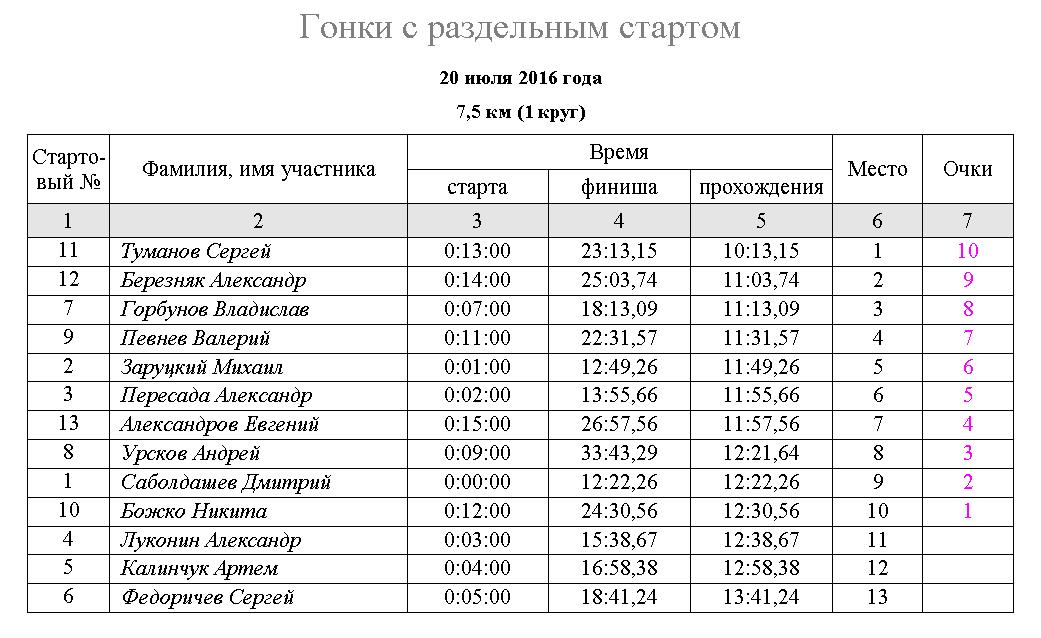 Гонки с раздельным стартом

20 июля 2016 года

7,5 км (1 круг)

| Стартовый № | Фамилия, имя участника | Время старта | Время финиша | Время прохождения | Место | Очки |
|---|---|---|---|---|---|---|
| 1 | 2 | 3 | 4 | 5 | 6 | 7 |
| 11 | Туманов Сергей | 0:13:00 | 23:13,15 | 10:13,15 | 1 | 10 |
| 12 | Березняк Александр | 0:14:00 | 25:03,74 | 11:03,74 | 2 | 9 |
| 7 | Горбунов Владислав | 0:07:00 | 18:13,09 | 11:13,09 | 3 | 8 |
| 9 | Певнев Валерий | 0:11:00 | 22:31,57 | 11:31,57 | 4 | 7 |
| 2 | Заруцкий Михаил | 0:01:00 | 12:49,26 | 11:49,26 | 5 | 6 |
| 3 | Пересада Александр | 0:02:00 | 13:55,66 | 11:55,66 | 6 | 5 |
| 13 | Александров Евгений | 0:15:00 | 26:57,56 | 11:57,56 | 7 | 4 |
| 8 | Урсков Андрей | 0:09:00 | 33:43,29 | 12:21,64 | 8 | 3 |
| 1 | Саболдашев Дмитрий | 0:00:00 | 12:22,26 | 12:22,26 | 9 | 2 |
| 10 | Божко Никита | 0:12:00 | 24:30,56 | 12:30,56 | 10 | 1 |
| 4 | Луконин Александр | 0:03:00 | 15:38,67 | 12:38,67 | 11 | |
| 5 | Калинчук Артем | 0:04:00 | 16:58,38 | 12:58,38 | 12 | |
| 6 | Федоричев Сергей | 0:05:00 | 18:41,24 | 13:41,24 | 13 | |